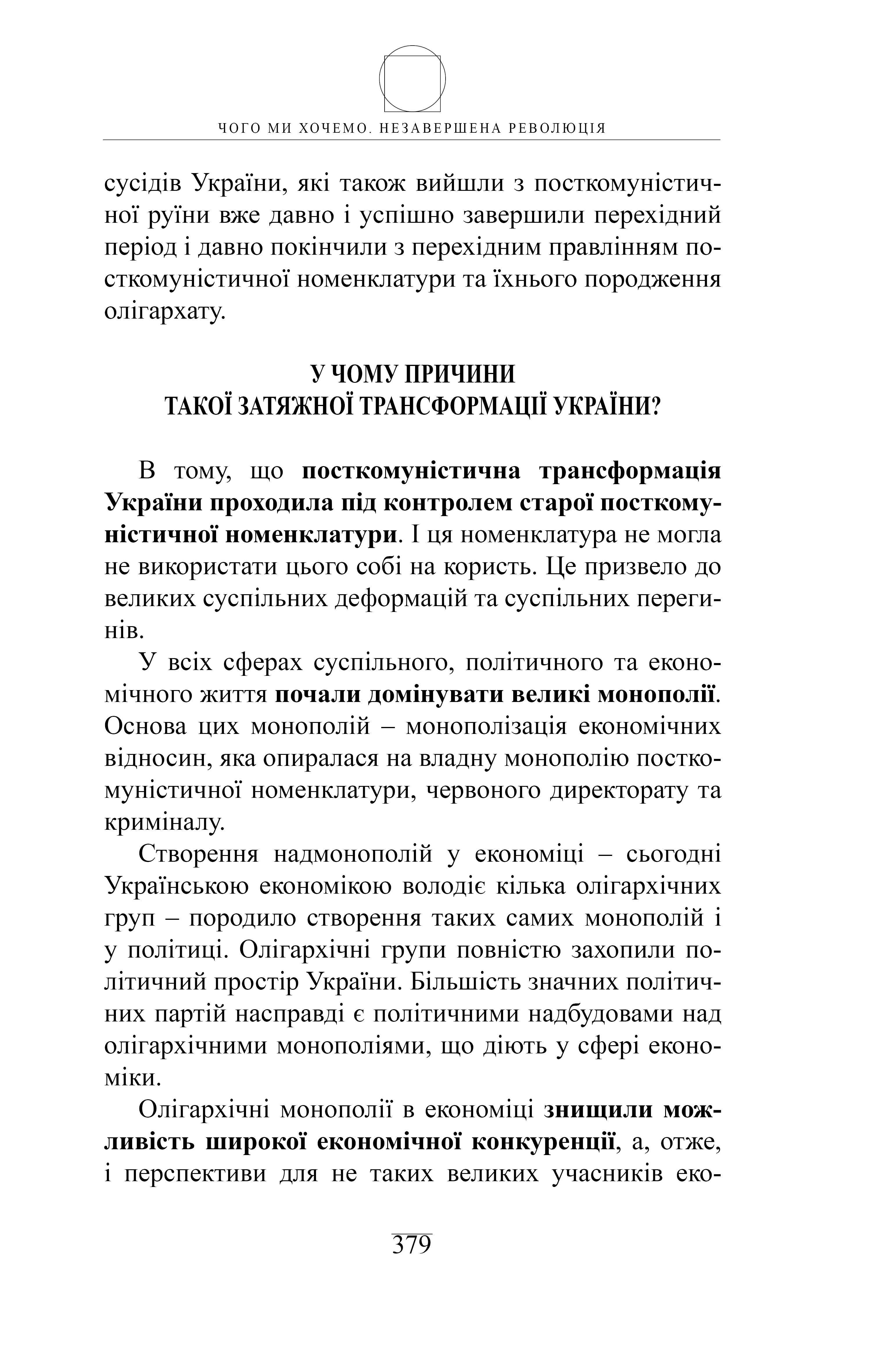 ЧОГО МИ ХОЧЕМО. НЕЗАВЕРШЕНА РЕВОЛЮЦІЯ

сусідів України, які також вийшли з посткомуністичної руїни вже давно і успішно завершили перехідний період і давно покінчили з перехідним правлінням посткомуністичної номенклатури та їхнього породження олігархату.

У ЧОМУ ПРИЧИНИ
ТАКОЇ ЗАТЯЖНОЇ ТРАНСФОРМАЦІЇ УКРАЇНИ?

В тому, що посткомуністична трансформація України проходила під контролем старої посткомуністичної номенклатури. І ця номенклатура не могла не використати цього собі на користь. Це призвело до великих суспільних деформацій та суспільних перегинів.

У всіх сферах суспільного, політичного та економічного життя почали домінувати великі монополії. Основа цих монополій – монополізація економічних відносин, яка опиралася на владну монополію посткомуністичної номенклатури, червоного директорату та криміналу.

Створення надмонополій у економіці – сьогодні Українською економікою володіє кілька олігархічних груп – породило створення таких самих монополій і у політиці. Олігархічні групи повністю захопили політичний простір України. Більшість значних політичних партій насправді є політичними надбудовами над олігархічними монополіями, що діють у сфері економіки.

Олігархічні монополії в економіці знищили можливість широкої економічної конкуренції, а, отже, і перспективи для не таких великих учасників еко-

379